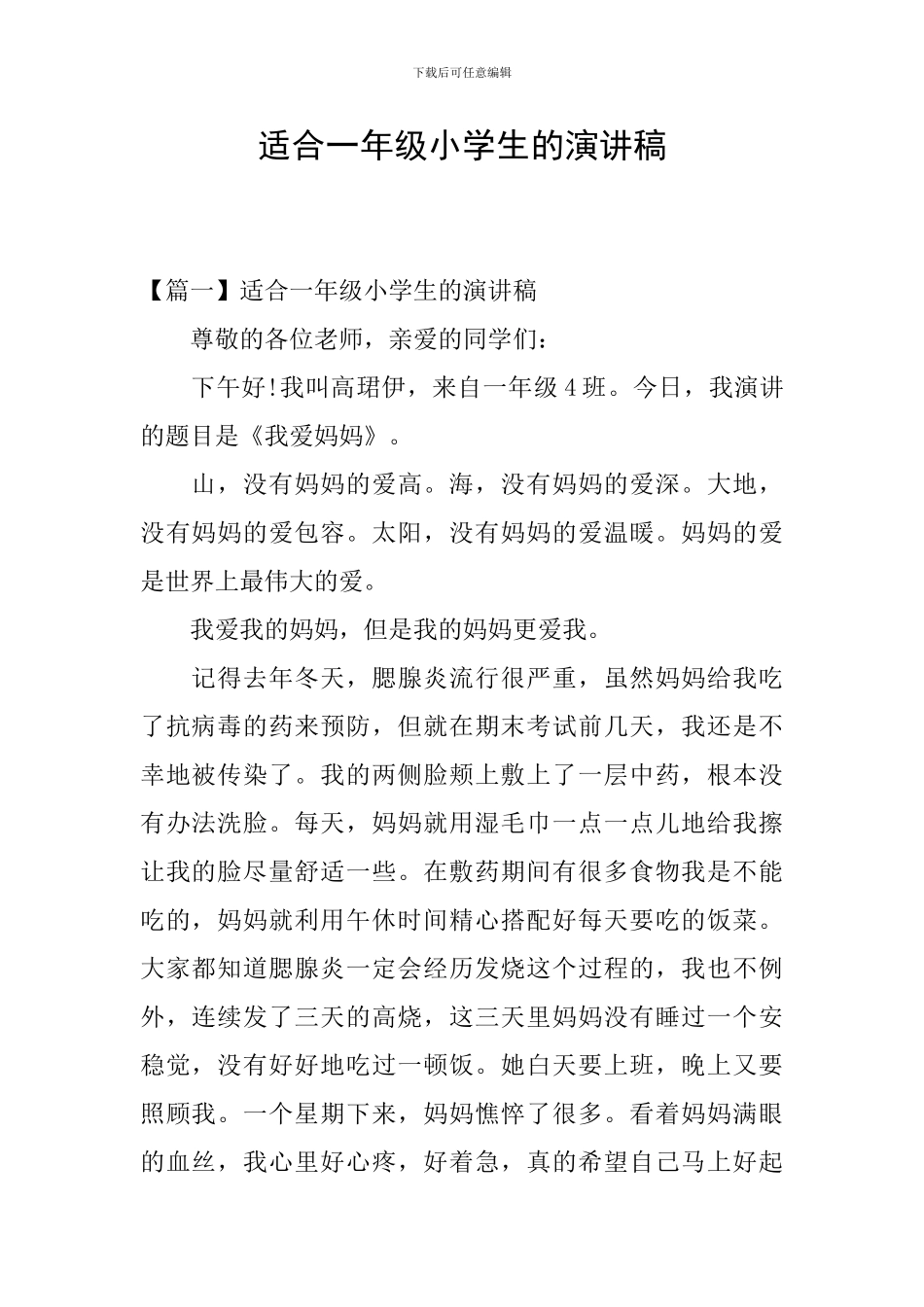 下载后可任意编辑

适合一年级小学生的演讲稿

【篇一】适合一年级小学生的演讲稿

尊敬的各位老师，亲爱的同学们：

下午好!我叫高珺伊，来自一年级4班。今日，我演讲的题目是《我爱妈妈》。

山，没有妈妈的爱高。海，没有妈妈的爱深。大地，没有妈妈的爱包容。太阳，没有妈妈的爱温暖。妈妈的爱是世界上最伟大的爱。

我爱我的妈妈，但是我的妈妈更爱我。

记得去年冬天，腮腺炎流行很严重，虽然妈妈给我吃了抗病毒的药来预防，但就在期末考试前几天，我还是不幸地被传染了。我的两侧脸颊上敷上了一层中药，根本没有办法洗脸。每天，妈妈就用湿毛巾一点一点儿地给我擦让我的脸尽量舒适一些。在敷药期间有很多食物我是不能吃的，妈妈就利用午休时间精心搭配好每天要吃的饭菜。大家都知道腮腺炎一定会经历发烧这个过程的，我也不例外，连续发了三天的高烧，这三天里妈妈没有睡过一个安稳觉，没有好好地吃过一顿饭。她白天要上班，晚上又要照顾我。一个星期下来，妈妈憔悴了很多。看着妈妈满眼的血丝，我心里好心疼，好着急，真的希望自己马上好起